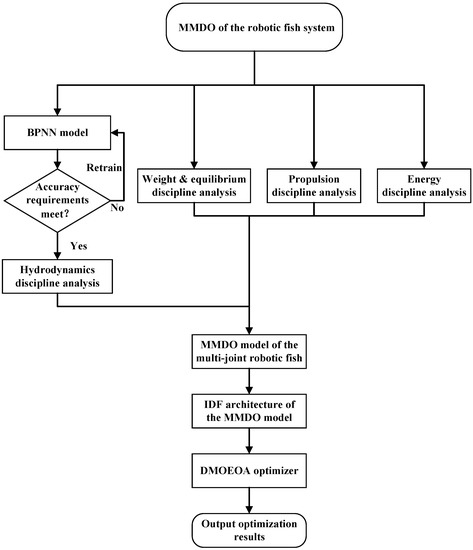 MMDO of the robotic fish system

BPNN model

Retrain

Accuracy requirements meet?

No

Yes

Hydrodynamics discipline analysis

Weight & equilibrium discipline analysis

Propulsion discipline analysis

Energy discipline analysis

MMDO model of the multi-joint robotic fish

IDF architecture of the MMDO model

DMOEOA optimizer

Output optimization results